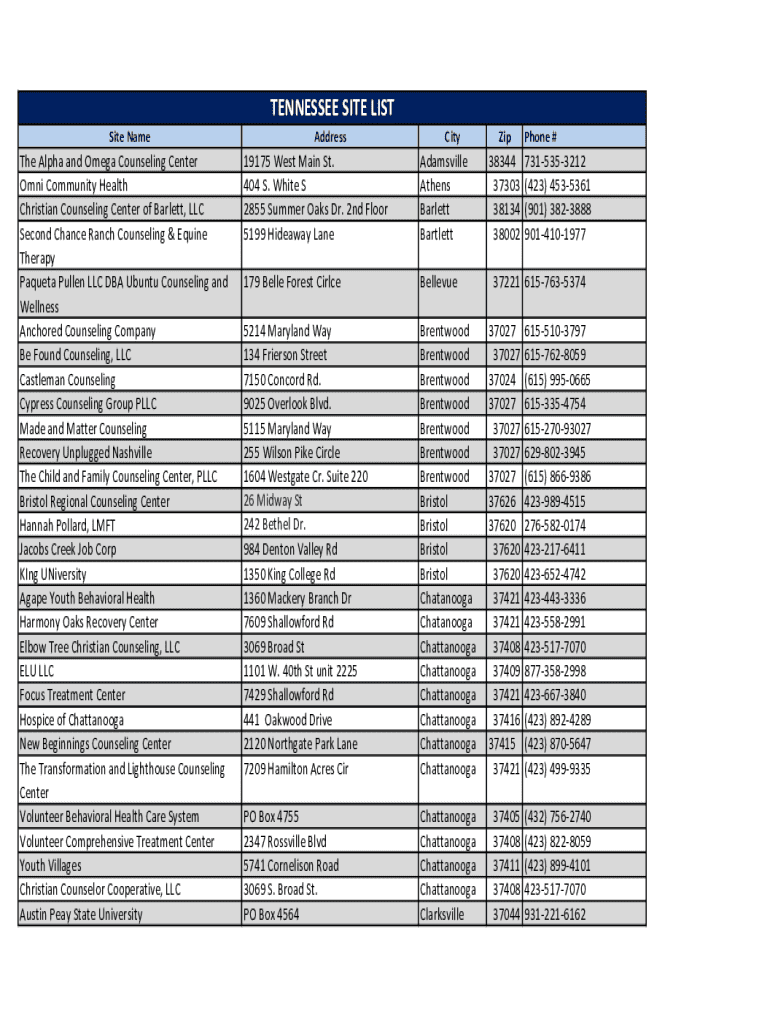 TENNESSEE SITE LIST

| Site Name | Address | City | Zip | Phone # |
|---|---|---|---|---|
| The Alpha and Omega Counseling Center | 19175 West Main St. | Adamsville | 38344 | 731-535-3212 |
| Omni Community Health | 404 S. White S | Athens | 37303 | (423) 453-5361 |
| Christian Counseling Center of Barlett, LLC | 2855 Summer Oaks Dr. 2nd Floor | Barlett | 38134 | (901) 382-3888 |
| Second Chance Ranch Counseling & Equine Therapy | 5199 Hideaway Lane | Bartlett | 38002 | 901-410-1977 |
| Paqueta Pullen LLC DBA Ubuntu Counseling and Wellness | 179 Belle Forest Cirlce | Bellevue | 37221 | 615-763-5374 |
| Anchored Counseling Company | 5214 Maryland Way | Brentwood | 37027 | 615-510-3797 |
| Be Found Counseling, LLC | 134 Frierson Street | Brentwood | 37027 | 615-762-8059 |
| Castleman Counseling | 7150 Concord Rd. | Brentwood | 37024 | (615) 995-0665 |
| Cypress Counseling Group PLLC | 9025 Overlook Blvd. | Brentwood | 37027 | 615-335-4754 |
| Made and Matter Counseling | 5115 Maryland Way | Brentwood | 37027 | 615-270-93027 |
| Recovery Unplugged Nashville | 255 Wilson Pike Circle | Brentwood | 37027 | 629-802-3945 |
| The Child and Family Counseling Center, PLLC | 1604 Westgate Cr. Suite 220 | Brentwood | 37027 | (615) 866-9386 |
| Bristol Regional Counseling Center | 26 Midway St | Bristol | 37626 | 423-989-4515 |
| Hannah Pollard, LMFT | 242 Bethel Dr. | Bristol | 37620 | 276-582-0174 |
| Jacobs Creek Job Corp | 984 Denton Valley Rd | Bristol | 37620 | 423-217-6411 |
| KIng UNiversity | 1350 King College Rd | Bristol | 37620 | 423-652-4742 |
| Agape Youth Behavioral Health | 1360 Mackery Branch Dr | Chatanooga | 37421 | 423-443-3336 |
| Harmony Oaks Recovery Center | 7609 Shallowford Rd | Chatanooga | 37421 | 423-558-2991 |
| Elbow Tree Christian Counseling, LLC | 3069 Broad St | Chattanooga | 37408 | 423-517-7070 |
| ELU LLC | 1101 W. 40th St unit 2225 | Chattanooga | 37409 | 877-358-2998 |
| Focus Treatment Center | 7429 Shallowford Rd | Chattanooga | 37421 | 423-667-3840 |
| Hospice of Chattanooga | 441 Oakwood Drive | Chattanooga | 37416 | (423) 892-4289 |
| New Beginnings Counseling Center | 2120 Northgate Park Lane | Chattanooga | 37415 | (423) 870-5647 |
| The Transformation and Lighthouse Counseling Center | 7209 Hamilton Acres Cir | Chattanooga | 37421 | (423) 499-9335 |
| Volunteer Behavioral Health Care System | PO Box 4755 | Chattanooga | 37405 | (432) 756-2740 |
| Volunteer Comprehensive Treatment Center | 2347 Rossville Blvd | Chattanooga | 37408 | (423) 822-8059 |
| Youth Villages | 5741 Cornelison Road | Chattanooga | 37411 | (423) 899-4101 |
| Christian Counselor Cooperative, LLC | 3069 S. Broad St. | Chattanooga | 37408 | 423-517-7070 |
| Austin Peay State University | PO Box 4564 | Clarksville | 37044 | 931-221-6162 |